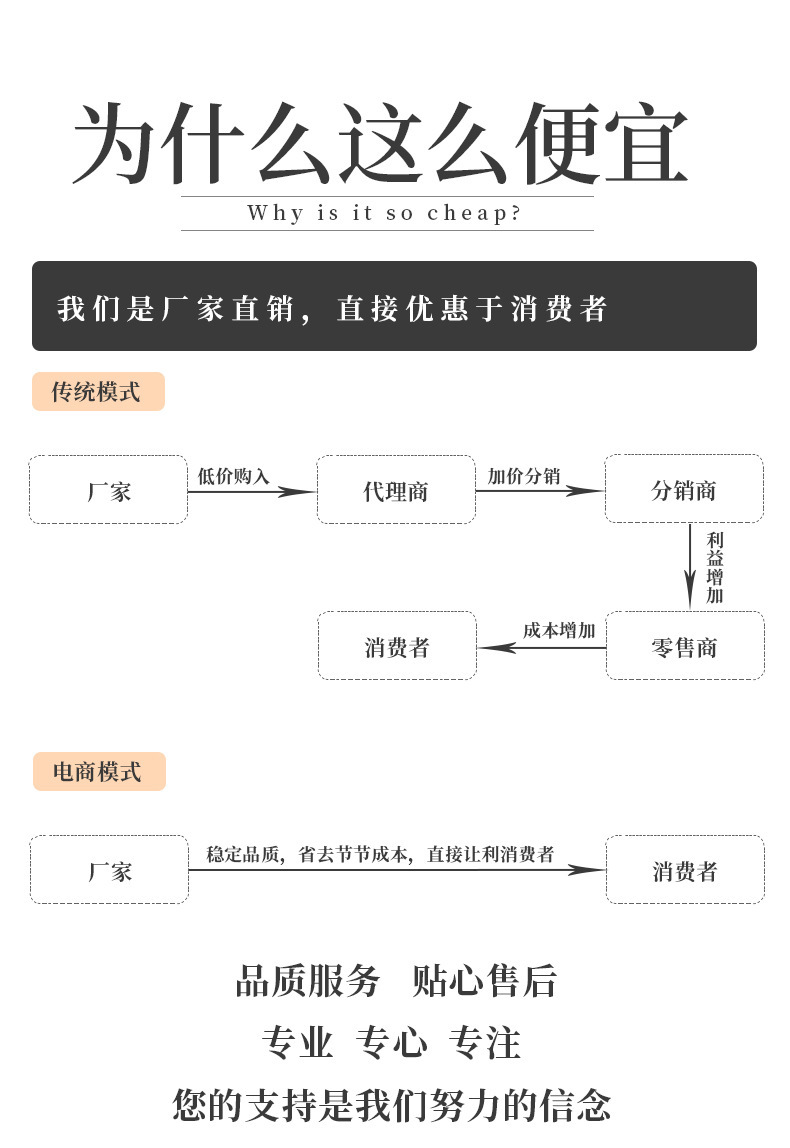 为什么这么便宜

Why is it so cheap?

我们是厂家直销，直接优惠于消费者

传统模式

厂家

低价购入

代理商

加价分销

分销商

利益增加

零售商

成本增加

消费者

电商模式

厂家

稳定品质，省去节节成本，直接让利消费者

消费者

品质服务　贴心售后

专业　专心　专注

您的支持是我们努力的信念